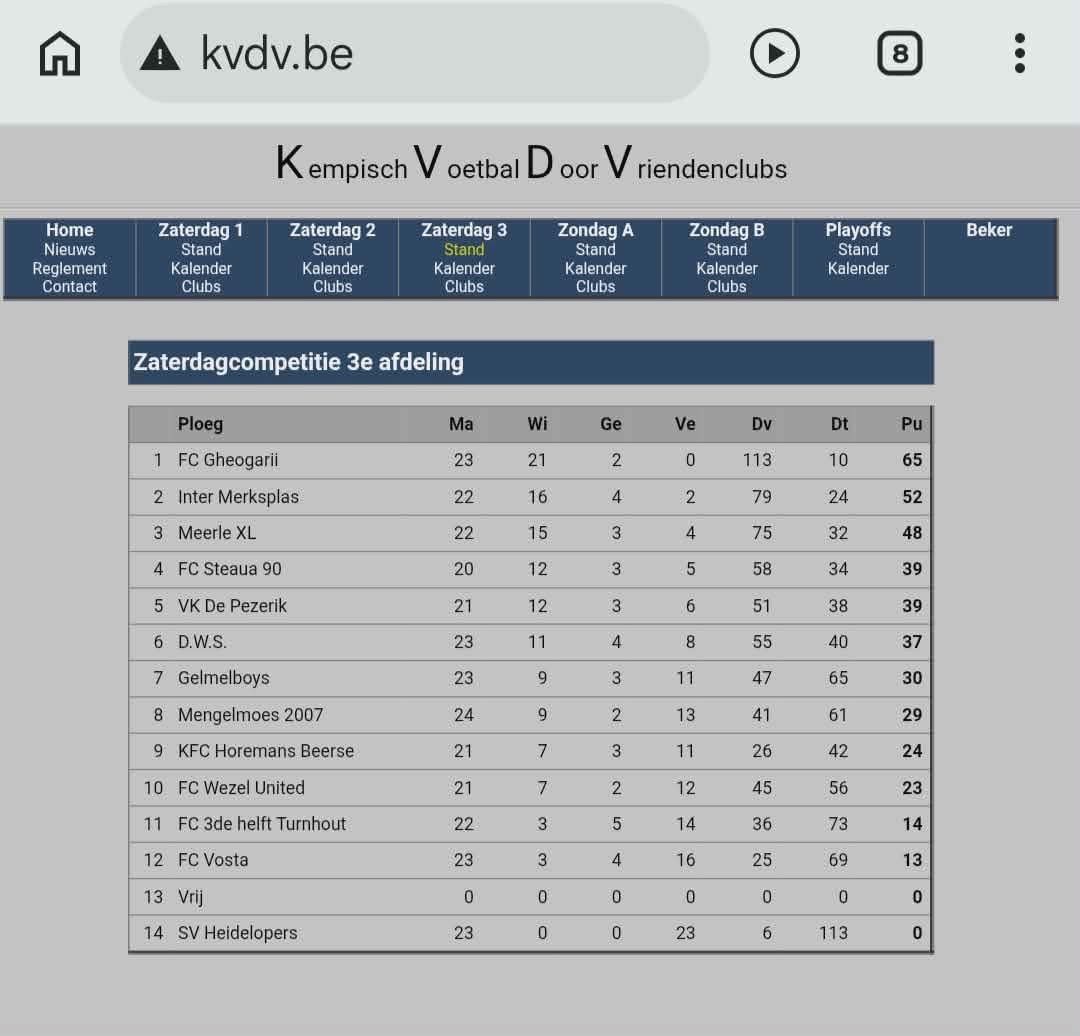 kvdv.be

8

Kempisch Voetbal Door Vriendenclubs

Home
Nieuws
Reglement
Contact

Zaterdag 1
Stand
Kalender
Clubs

Zaterdag 2
Stand
Kalender
Clubs

Zaterdag 3
Stand
Kalender
Clubs

Zondag A
Stand
Kalender
Clubs

Zondag B
Stand
Kalender
Clubs

Playoffs
Stand
Kalender

Beker

Zaterdagcompetitie 3e afdeling

| | Ploeg | Ma | Wi | Ge | Ve | Dv | Dt | Pu |
|---|---|---|---|---|---|---|---|---|
| 1 | FC Gheogarii | 23 | 21 | 2 | 0 | 113 | 10 | 65 |
| 2 | Inter Merksplas | 22 | 16 | 4 | 2 | 79 | 24 | 52 |
| 3 | Meerle XL | 22 | 15 | 3 | 4 | 75 | 32 | 48 |
| 4 | FC Steaua 90 | 20 | 12 | 3 | 5 | 58 | 34 | 39 |
| 5 | VK De Pezerik | 21 | 12 | 3 | 6 | 51 | 38 | 39 |
| 6 | D.W.S. | 23 | 11 | 4 | 8 | 55 | 40 | 37 |
| 7 | Gelmelboys | 23 | 9 | 3 | 11 | 47 | 65 | 30 |
| 8 | Mengelmoes 2007 | 24 | 9 | 2 | 13 | 41 | 61 | 29 |
| 9 | KFC Horemans Beerse | 21 | 7 | 3 | 11 | 26 | 42 | 24 |
| 10 | FC Wezel United | 21 | 7 | 2 | 12 | 45 | 56 | 23 |
| 11 | FC 3de helft Turnhout | 22 | 3 | 5 | 14 | 36 | 73 | 14 |
| 12 | FC Vosta | 23 | 3 | 4 | 16 | 25 | 69 | 13 |
| 13 | Vrij | 0 | 0 | 0 | 0 | 0 | 0 | 0 |
| 14 | SV Heidelopers | 23 | 0 | 0 | 23 | 6 | 113 | 0 |